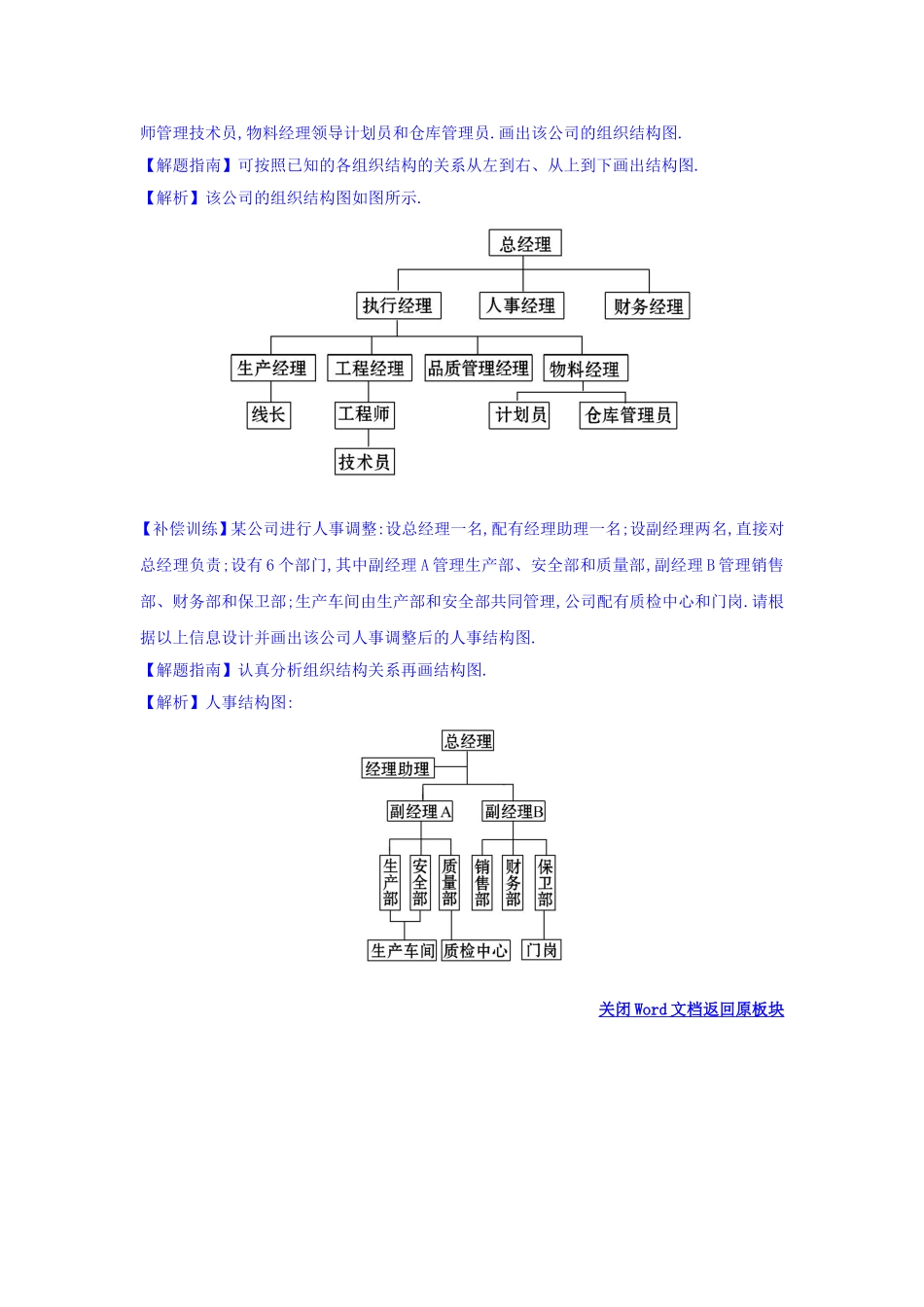 师管理技术员,物料经理领导计划员和仓库管理员.画出该公司的组织结构图.

【解题指南】可按照已知的各组织结构的关系从左到右、从上到下画出结构图.

【解析】该公司的组织结构图如图所示.

总经理

执行经理 人事经理 财务经理

生产经理 工程经理 品质管理经理 物料经理

线长 工程师 计划员 仓库管理员

技术员

【补偿训练】某公司进行人事调整:设总经理一名,配有经理助理一名;设副经理两名,直接对总经理负责;设有6个部门,其中副经理A管理生产部、安全部和质量部,副经理B管理销售部、财务部和保卫部;生产车间由生产部和安全部共同管理,公司配有质检中心和门岗.请根据以上信息设计并画出该公司人事调整后的人事结构图.

【解题指南】认真分析组织结构关系再画结构图.

【解析】人事结构图:

总经理

经理助理

副经理A 副经理B

生产部 安全部 质量部 销售部 财务部 保卫部

生产车间 质检中心 门岗

关闭Word文档返回原板块